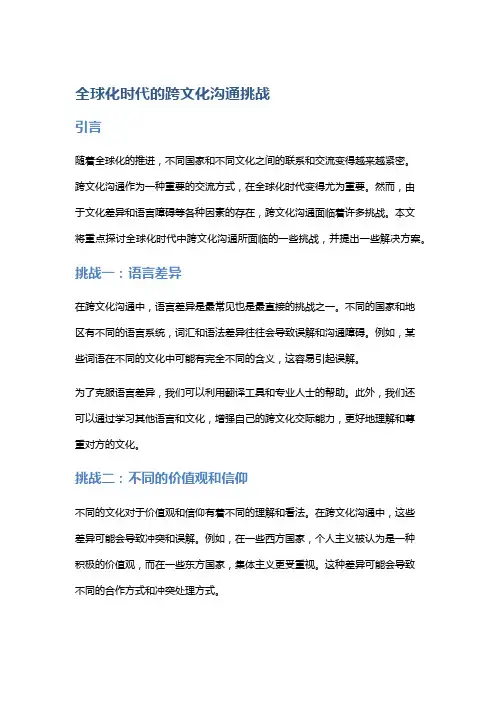 全球化时代的跨文化沟通挑战

引言

随着全球化的推进，不同国家和不同文化之间的联系和交流变得越来越紧密。跨文化沟通作为一种重要的交流方式，在全球化时代变得尤为重要。然而，由于文化差异和语言障碍等各种因素的存在，跨文化沟通面临着许多挑战。本文将重点探讨全球化时代中跨文化沟通所面临的一些挑战，并提出一些解决方案。

挑战一：语言差异

在跨文化沟通中，语言差异是最常见也是最直接的挑战之一。不同的国家和地区有不同的语言系统，词汇和语法差异往往会导致误解和沟通障碍。例如，某些词语在不同的文化中可能有完全不同的含义，这容易引起误解。

为了克服语言差异，我们可以利用翻译工具和专业人士的帮助。此外，我们还可以通过学习其他语言和文化，增强自己的跨文化交际能力，更好地理解和尊重对方的文化。

挑战二：不同的价值观和信仰

不同的文化对于价值观和信仰有着不同的理解和看法。在跨文化沟通中，这些差异可能会导致冲突和误解。例如，在一些西方国家，个人主义被认为是一种积极的价值观，而在一些东方国家，集体主义更受重视。这种差异可能会导致不同的合作方式和冲突处理方式。